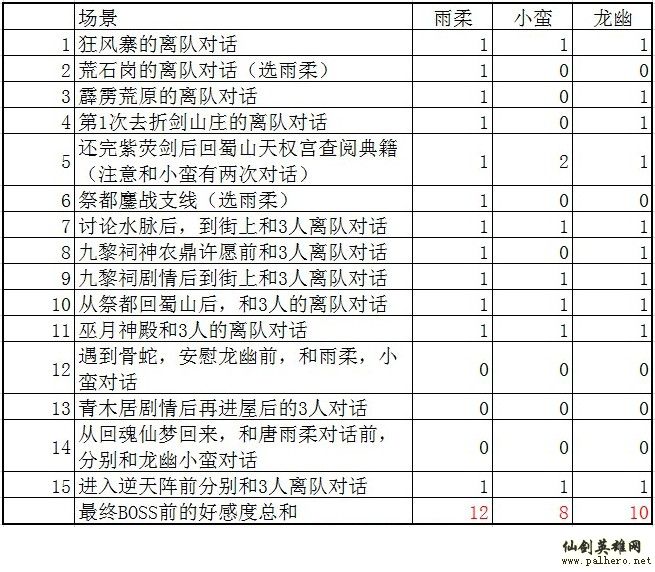 |  | 场景 | 雨柔 | 小蛮 | 龙幽 |
|---|---|---|---|---|
| 1 | 狂风寨的离队对话 | 1 | 1 | 1 |
| 2 | 荒石岗的离队对话（选雨柔） | 1 | 0 | 0 |
| 3 | 霹雳荒原的离队对话 | 1 | 0 | 1 |
| 4 | 第1次去折剑山庄的离队对话 | 1 | 0 | 1 |
| 5 | 还完紫荧剑后回蜀山天权宫查阅典籍（注意和小蛮有两次对话） | 1 | 2 | 1 |
| 6 | 祭都鏖战支线（选雨柔） | 1 | 0 | 0 |
| 7 | 讨论水脉后，到街上和3人离队对话 | 1 | 1 | 1 |
| 8 | 九黎祠神农鼎许愿前和3人离队对话 | 1 | 0 | 1 |
| 9 | 九黎祠剧情后到街上和3人离队对话 | 1 | 1 | 1 |
| 10 | 从祭都回蜀山后，和3人的离队对话 | 1 | 1 | 1 |
| 11 | 巫月神殿和3人的离队对话 | 1 | 1 | 1 |
| 12 | 遇到骨蛇，安慰龙幽前，和雨柔，小蛮对话 | 0 | 0 | 0 |
| 13 | 青木居剧情后再进屋后的3人对话 | 0 | 0 | 0 |
| 14 | 从回魂仙梦回来，和唐雨柔对话前，分别和龙幽小蛮对话 | 0 | 0 | 0 |
| 15 | 进入逆天阵前分别和3人离队对话 | 1 | 1 | 1 |
|  | 最终BOSS前的好感度总和 | 12 | 8 | 10 |

仙剑英雄网
www.palhero.net